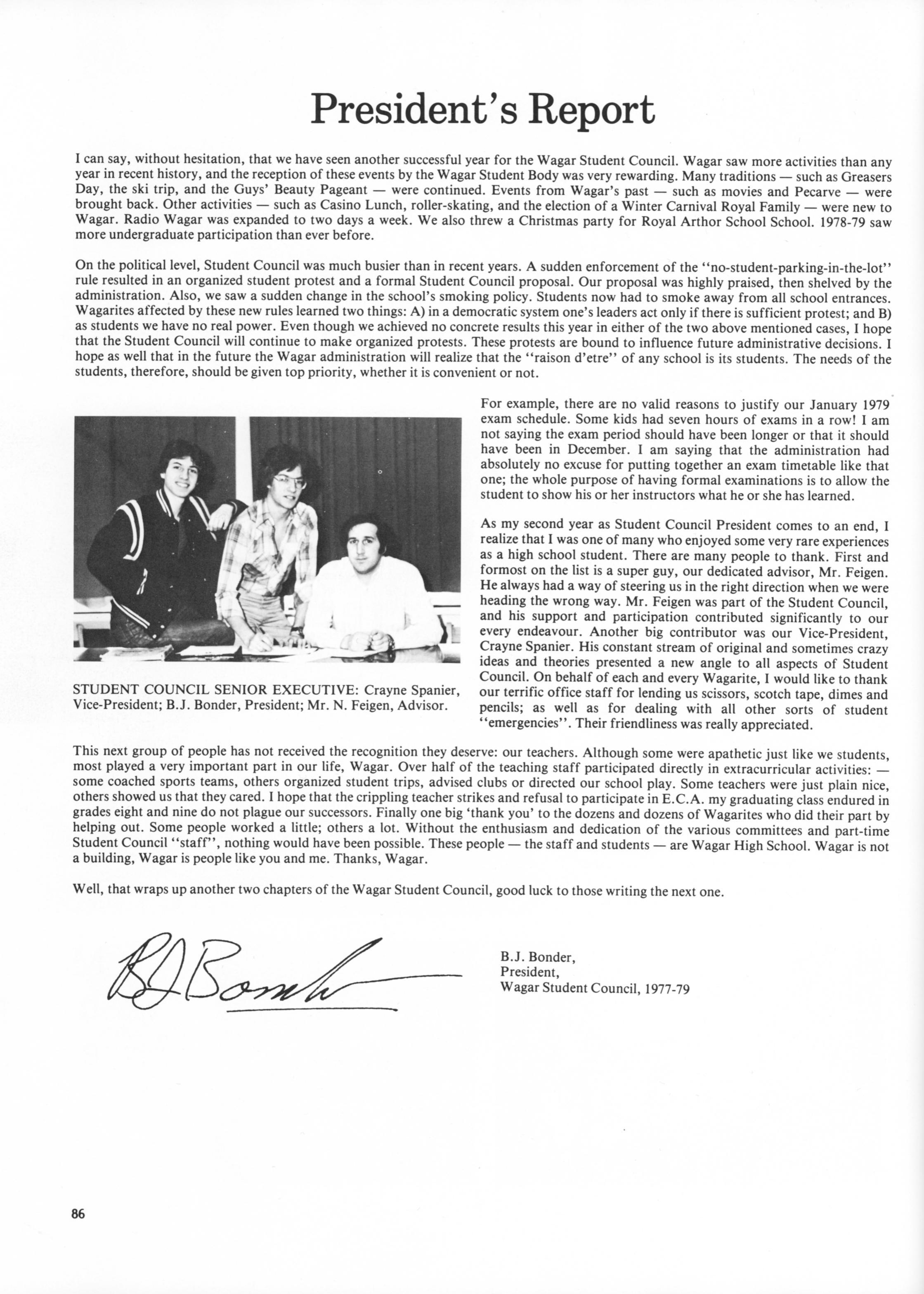 President's Report

I can say, without hesitation, that we have seen another successful year for the Wagar Student Council. Wagar saw more activities than any year in recent history, and the reception of these events by the Wagar Student Body was very rewarding. Many traditions — such as Greasers Day, the ski trip, and the Guys' Beauty Pageant — were continued. Events from Wagar's past — such as movies and Pecarve — were brought back. Other activities — such as Casino Lunch, roller-skating, and the election of a Winter Carnival Royal Family — were new to Wagar. Radio Wagar was expanded to two days a week. We also threw a Christmas party for Royal Arthor School School. 1978-79 saw more undergraduate participation than ever before.

On the political level, Student Council was much busier than in recent years. A sudden enforcement of the "no-student-parking-in-the-lot" rule resulted in an organized student protest and a formal Student Council proposal. Our proposal was highly praised, then shelved by the administration. Also, we saw a sudden change in the school's smoking policy. Students now had to smoke away from all school entrances. Wagarites affected by these new rules learned two things: A) in a democratic system one's leaders act only if there is sufficient protest; and B) as students we have no real power. Even though we achieved no concrete results this year in either of the two above mentioned cases, I hope that the Student Council will continue to make organized protests. These protests are bound to influence future administrative decisions. I hope as well that in the future the Wagar administration will realize that the "raison d'etre" of any school is its students. The needs of the students, therefore, should be given top priority, whether it is convenient or not.

STUDENT COUNCIL SENIOR EXECUTIVE: Crayne Spanier, Vice-President; B.J. Bonder, President; Mr. N. Feigen, Advisor.

For example, there are no valid reasons to justify our January 1979 exam schedule. Some kids had seven hours of exams in a row! I am not saying the exam period should have been longer or that it should have been in December. I am saying that the administration had absolutely no excuse for putting together an exam timetable like that one; the whole purpose of having formal examinations is to allow the student to show his or her instructors what he or she has learned.

As my second year as Student Council President comes to an end, I realize that I was one of many who enjoyed some very rare experiences as a high school student. There are many people to thank. First and formost on the list is a super guy, our dedicated advisor, Mr. Feigen. He always had a way of steering us in the right direction when we were heading the wrong way. Mr. Feigen was part of the Student Council, and his support and participation contributed significantly to our every endeavour. Another big contributor was our Vice-President, Crayne Spanier. His constant stream of original and sometimes crazy ideas and theories presented a new angle to all aspects of Student Council. On behalf of each and every Wagarite, I would like to thank our terrific office staff for lending us scissors, scotch tape, dimes and pencils; as well as for dealing with all other sorts of student "emergencies". Their friendliness was really appreciated.

This next group of people has not received the recognition they deserve: our teachers. Although some were apathetic just like we students, most played a very important part in our life, Wagar. Over half of the teaching staff participated directly in extracurricular activities: — some coached sports teams, others organized student trips, advised clubs or directed our school play. Some teachers were just plain nice, others showed us that they cared. I hope that the crippling teacher strikes and refusal to participate in E.C.A. my graduating class endured in grades eight and nine do not plague our successors. Finally one big 'thank you' to the dozens and dozens of Wagarites who did their part by helping out. Some people worked a little; others a lot. Without the enthusiasm and dedication of the various committees and part-time Student Council "staff", nothing would have been possible. These people — the staff and students — are Wagar High School. Wagar is not a building, Wagar is people like you and me. Thanks, Wagar.

Well, that wraps up another two chapters of the Wagar Student Council, good luck to those writing the next one.

BJ Bonder

B.J. Bonder,
President,
Wagar Student Council, 1977-79

86